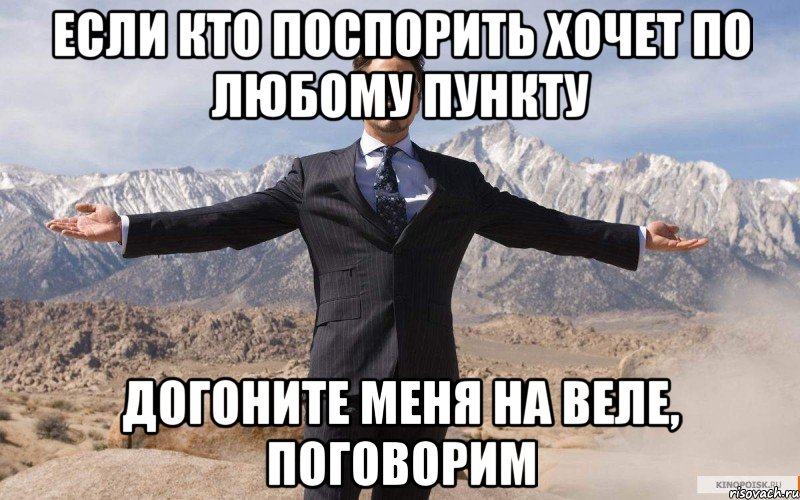 ЕСЛИ КТО ПОСПОРИТЬ ХОЧЕТ ПО ЛЮБОМУ ПУНКТУ

ДОГОНИТЕ МЕНЯ НА ВЕЛЕ, ПОГОВОРИМ

KINOPOISK.RU
risovach.ru